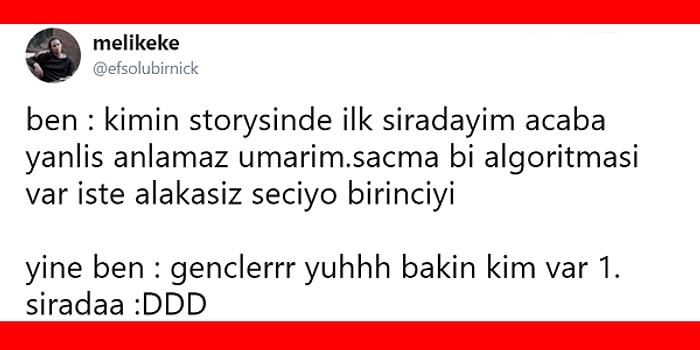 melikeke
@efsolubirnick

ben : kimin storysinde ilk siradayim acaba yanlis anlamaz umarim.sacma bi algoritmasi var iste alakasiz seciyo birinciyi

yine ben : genclerrr yuhhh bakin kim var 1. siradaa :DDD